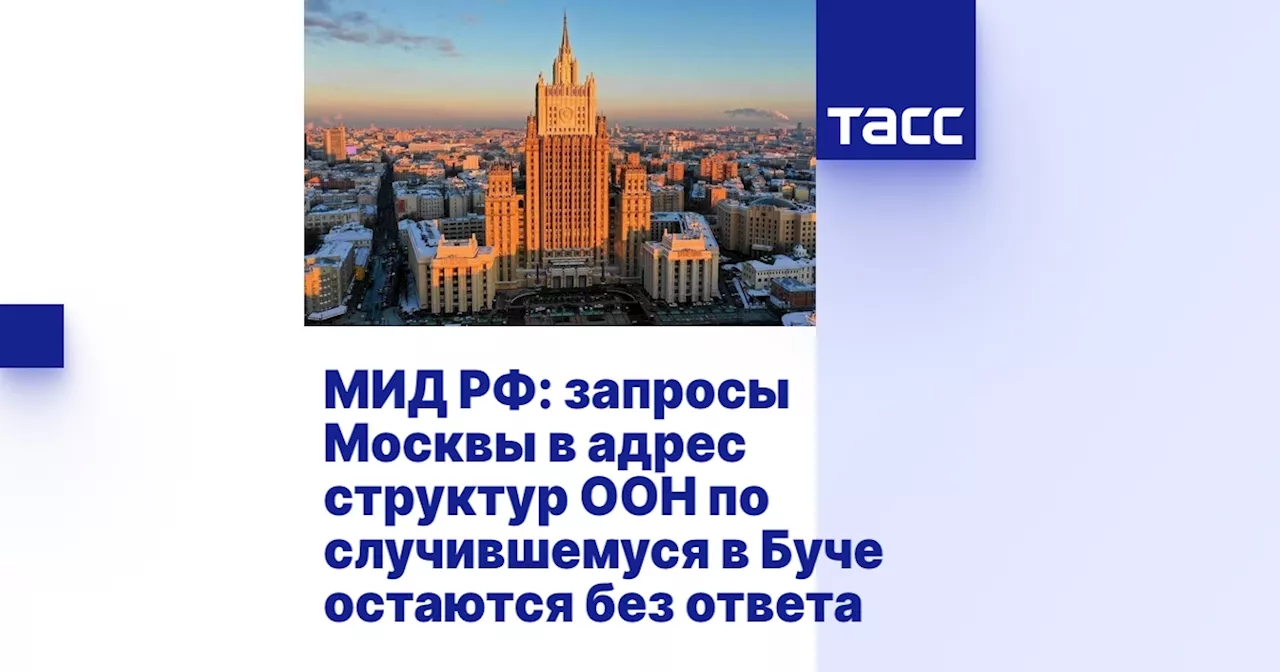 ТАСС

МИД РФ: запросы Москвы в адрес структур ООН по случившемуся в Буче остаются без ответа